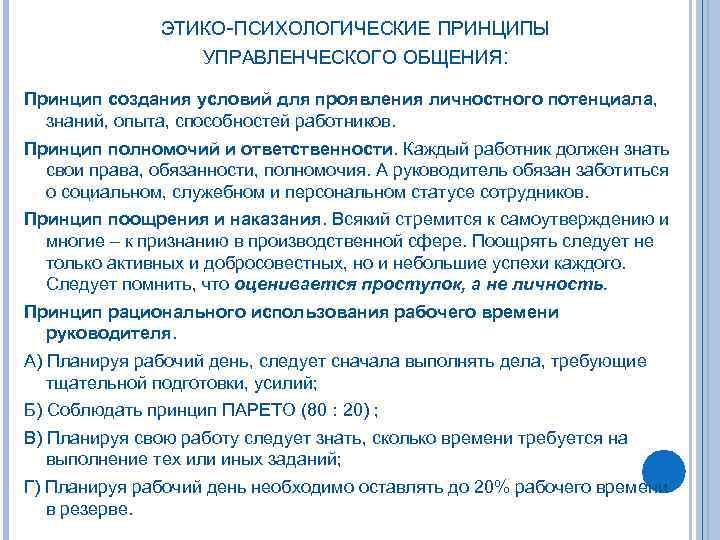 ЭТИКО-ПСИХОЛОГИЧЕСКИЕ ПРИНЦИПЫ УПРАВЛЕНЧЕСКОГО ОБЩЕНИЯ:

Принцип создания условий для проявления личностного потенциала, знаний, опыта, способностей работников.

Принцип полномочий и ответственности. Каждый работник должен знать свои права, обязанности, полномочия. А руководитель обязан заботиться о социальном, служебном и персональном статусе сотрудников.

Принцип поощрения и наказания. Всякий стремится к самоутверждению и многие – к признанию в производственной сфере. Поощрять следует не только активных и добросовестных, но и небольшие успехи каждого. Следует помнить, что оценивается проступок, а не личность.

Принцип рационального использования рабочего времени руководителя.

А) Планируя рабочий день, следует сначала выполнять дела, требующие тщательной подготовки, усилий;

Б) Соблюдать принцип ПАРЕТО (80 : 20) ;

В) Планируя свою работу следует знать, сколько времени требуется на выполнение тех или иных заданий;

Г) Планируя рабочий день необходимо оставлять до 20% рабочего времени в резерве.